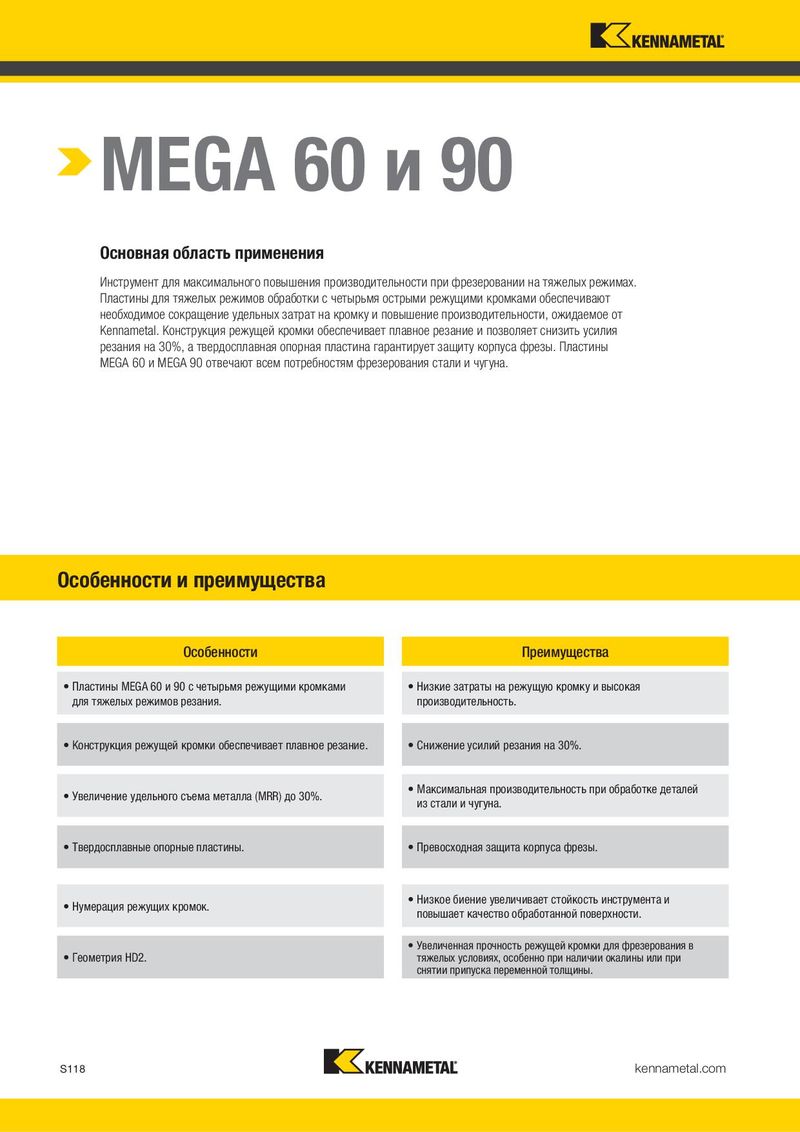 KENNAMETAL

MEGA 60 и 90

Основная область применения

Инструмент для максимального повышения производительности при фрезеровании на тяжелых режимах. Пластины для тяжелых режимов обработки с четырьмя острыми режущими кромками обеспечивают необходимое сокращение удельных затрат на кромку и повышение производительности, ожидаемое от Kennametal. Конструкция режущей кромки обеспечивает плавное резание и позволяет снизить усилия резания на 30%, а твердосплавная опорная пластина гарантирует защиту корпуса фрезы. Пластины MEGA 60 и MEGA 90 отвечают всем потребностям фрезерования стали и чугуна.

Особенности и преимущества

| Особенности | Преимущества |
|---|---|
| • Пластины MEGA 60 и 90 с четырьмя режущими кромками для тяжелых режимов резания. | • Низкие затраты на режущую кромку и высокая производительность. |
| • Конструкция режущей кромки обеспечивает плавное резание. | • Снижение усилий резания на 30%. |
| • Увеличение удельного съема металла (MRR) до 30%. | • Максимальная производительность при обработке деталей из стали и чугуна. |
| • Твердосплавные опорные пластины. | • Превосходная защита корпуса фрезы. |
| • Нумерация режущих кромок. | • Низкое биение увеличивает стойкость инструмента и повышает качество обработанной поверхности. |
| • Геометрия HD2. | • Увеличенная прочность режущей кромки для фрезерования в тяжелых условиях, особенно при наличии окалины или при снятии припуска переменной толщины. |

S118

KENNAMETAL

kennametal.com